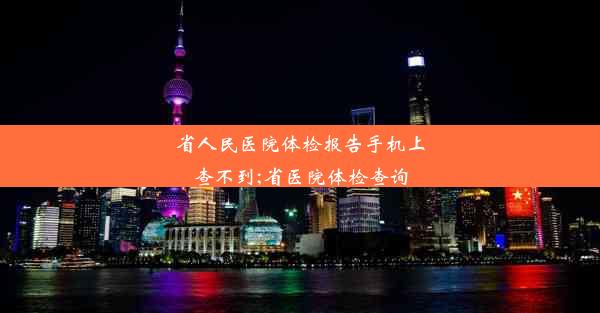 省人民医院体检报告手机上查不到;省医院体检查询